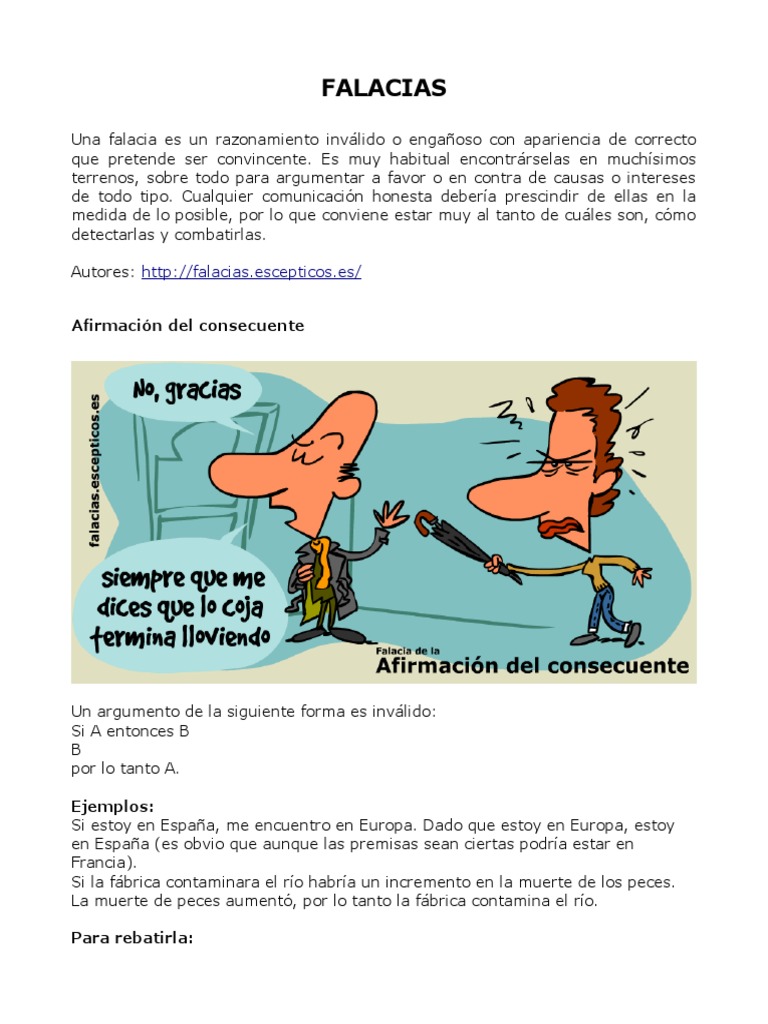 FALACIAS

Una falacia es un razonamiento inválido o engañoso con apariencia de correcto que pretende ser convincente. Es muy habitual encontrárselas en muchísimos terrenos, sobre todo para argumentar a favor o en contra de causas o intereses de todo tipo. Cualquier comunicación honesta debería prescindir de ellas en la medida de lo posible, por lo que conviene estar muy al tanto de cuáles son, cómo detectarlas y combatirlas.

Autores: http://falacias.escepticos.es/

Afirmación del consecuente

falacias.escepticos.es

No, gracias

siempre que me dices que lo coja termina lloviendo

Falacia de la
Afirmación del consecuente

Un argumento de la siguiente forma es inválido:
Si A entonces B
B
por lo tanto A.

Ejemplos:
Si estoy en España, me encuentro en Europa. Dado que estoy en Europa, estoy en España (es obvio que aunque las premisas sean ciertas podría estar en Francia).
Si la fábrica contaminara el río habría un incremento en la muerte de los peces. La muerte de peces aumentó, por lo tanto la fábrica contamina el río.

Para rebatirla: